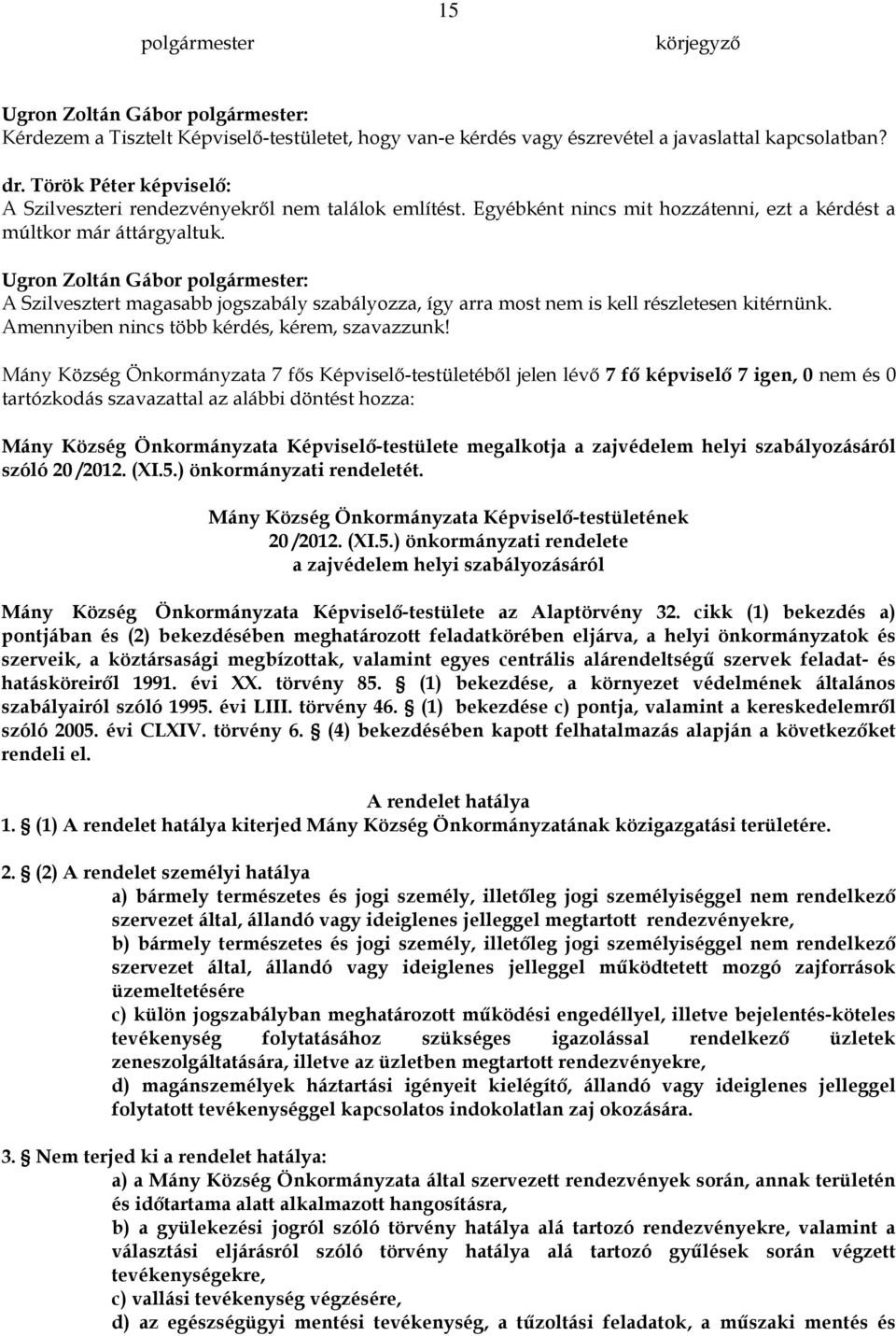 15

polgármester körjegyző

Ugron Zoltán Gábor polgármester:
Kérdezem a Tisztelt Képviselő-testületet, hogy van-e kérdés vagy észrevétel a javaslattal kapcsolatban?

dr. Török Péter képviselő:
A Szilveszteri rendezvényekről nem találok említést. Egyébként nincs mit hozzátenni, ezt a kérdést a múltkor már áttárgyaltuk.

Ugron Zoltán Gábor polgármester:
A Szilvesztert magasabb jogszabály szabályozza, így arra most nem is kell részletesen kitérnünk. Amennyiben nincs több kérdés, kérem, szavazzunk!

Mány Község Önkormányzata 7 fős Képviselő-testületéből jelen lévő 7 fő képviselő 7 igen, 0 nem és 0 tartózkodás szavazattal az alábbi döntést hozza:

Mány Község Önkormányzata Képviselő-testülete megalkotja a zajvédelem helyi szabályozásáról szóló 20/2012. (XI.5.) önkormányzati rendeletét.

Mány Község Önkormányzata Képviselő-testületének
20/2012. (XI.5.) önkormányzati rendelete
a zajvédelem helyi szabályozásáról

Mány Község Önkormányzata Képviselő-testülete az Alaptörvény 32. cikk (1) bekezdés a) pontjában és (2) bekezdésében meghatározott feladatkörében eljárva, a helyi önkormányzatok és szerveik, a köztársasági megbízottak, valamint egyes centrális alárendeltségű szervek feladat- és hatásköreiről 1991. évi XX. törvény 85. § (1) bekezdése, a környezet védelmének általános szabályairól szóló 1995. évi LIII. törvény 46. § (1) bekezdése c) pontja, valamint a kereskedelemről szóló 2005. évi CLXIV. törvény 6. § (4) bekezdésében kapott felhatalmazás alapján a következőket rendeli el.

A rendelet hatálya
1. § (1) A rendelet hatálya kiterjed Mány Község Önkormányzatának közigazgatási területére.

2. § (2) A rendelet személyi hatálya
a) bármely természetes és jogi személy, illetőleg jogi személyiséggel nem rendelkező szervezet által, állandó vagy ideiglenes jelleggel megtartott rendezvényekre,
b) bármely természetes és jogi személy, illetőleg jogi személyiséggel nem rendelkező szervezet által, állandó vagy ideiglenes jelleggel működtetett mozgó zajforrások üzemeltetésére
c) külön jogszabályban meghatározott működési engedéllyel, illetve bejelentés-köteles tevékenység folytatásához szükséges igazolással rendelkező üzletek zeneszolgáltatására, illetve az üzletben megtartott rendezvényekre,
d) magánszemélyek háztartási igényeit kielégítő, állandó vagy ideiglenes jelleggel folytatott tevékenységgel kapcsolatos indokolatlan zaj okozására.

3. § Nem terjed ki a rendelet hatálya:
a) a Mány Község Önkormányzata által szervezett rendezvények során, annak területén és időtartama alatt alkalmazott hangosításra,
b) a gyülekezési jogról szóló törvény hatálya alá tartozó rendezvényekre, valamint a választási eljárásról szóló törvény hatálya alá tartozó gyűlések során végzett tevékenységekre,
c) vallási tevékenység végzésére,
d) az egészségügyi mentési tevékenység, a tűzoltási feladatok, a műszaki mentés és